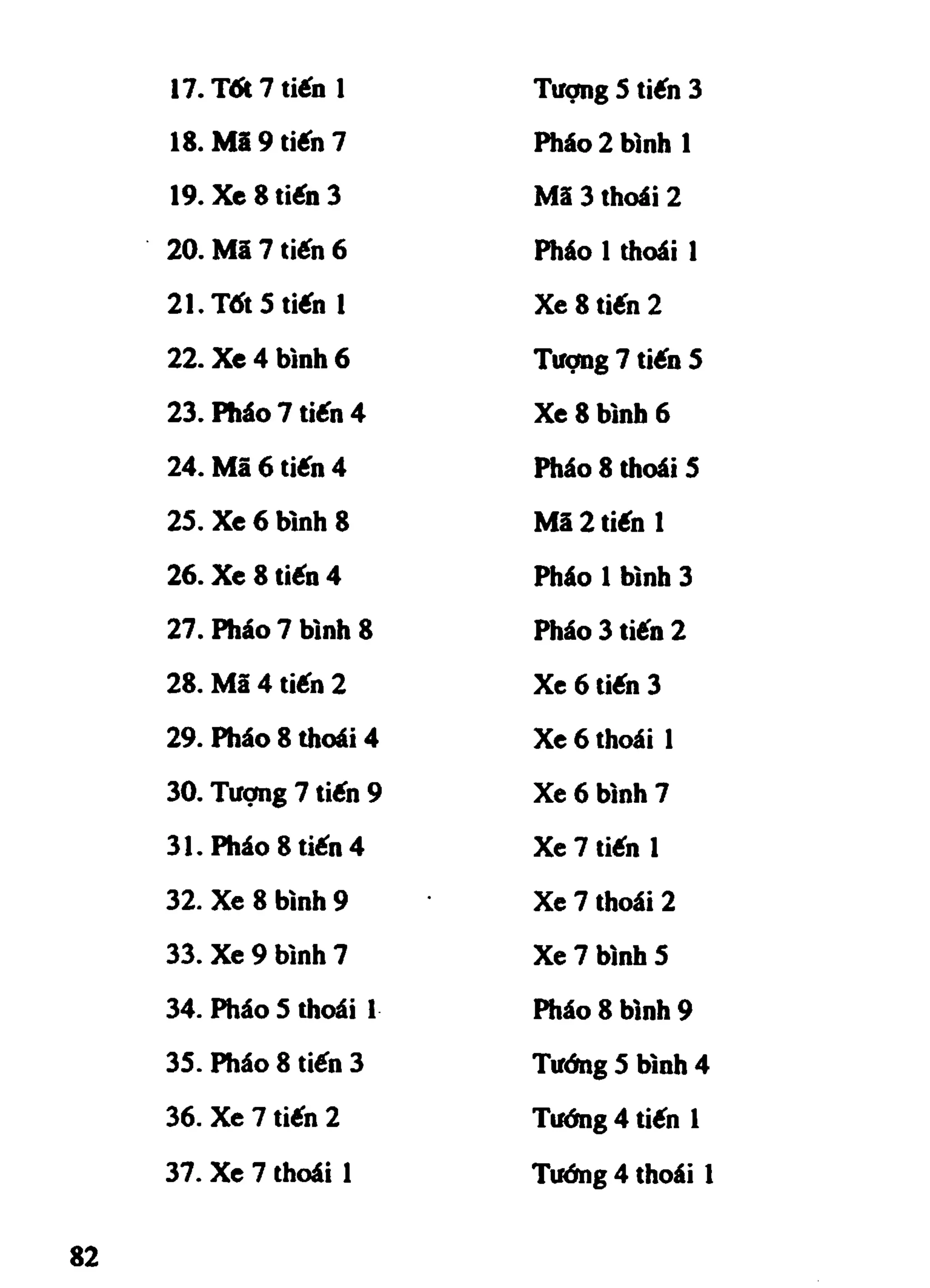 17. Tốt 7 tiến 1 Tượng 5 tiến 3

18. Mã 9 tiến 7 Pháo 2 bình 1

19. Xe 8 tiến 3 Mã 3 thoái 2

20. Mã 7 tiến 6 Pháo 1 thoái 1

21. Tốt 5 tiến 1 Xe 8 tiến 2

22. Xe 4 bình 6 Tượng 7 tiến 5

23. Pháo 7 tiến 4 Xe 8 bình 6

24. Mã 6 tiến 4 Pháo 8 thoái 5

25. Xe 6 bình 8 Mã 2 tiến 1

26. Xe 8 tiến 4 Pháo 1 bình 3

27. Pháo 7 bình 8 Pháo 3 tiến 2

28. Mã 4 tiến 2 Xe 6 tiến 3

29. Pháo 8 thoái 4 Xe 6 thoái 1

30. Tượng 7 tiến 9 Xe 6 bình 7

31. Pháo 8 tiến 4 Xe 7 tiến 1

32. Xe 8 bình 9 Xe 7 thoái 2

33. Xe 9 bình 7 Xe 7 bình 5

34. Pháo 5 thoái 1 Pháo 8 bình 9

35. Pháo 8 tiến 3 Tướng 5 bình 4

36. Xe 7 tiến 2 Tướng 4 tiến 1

37. Xe 7 thoái 1 Tướng 4 thoái 1

82